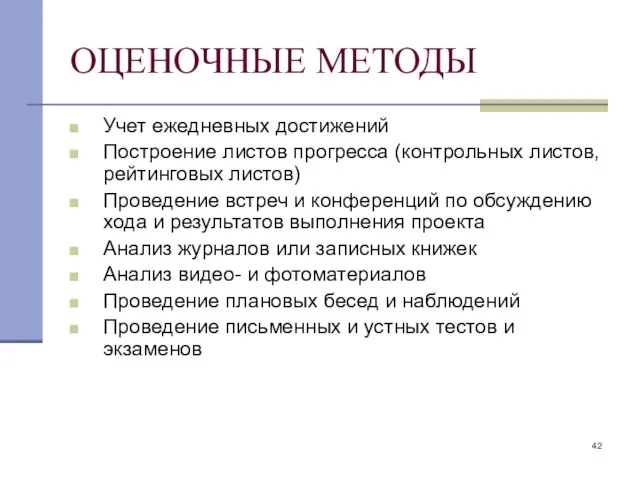 ОЦЕНОЧНЫЕ МЕТОДЫ

Учет ежедневных достижений

Построение листов прогресса (контрольных листов, рейтинговых листов)

Проведение встреч и конференций по обсуждению хода и результатов выполнения проекта

Анализ журналов или записных книжек

Анализ видео- и фотоматериалов

Проведение плановых бесед и наблюдений

Проведение письменных и устных тестов и экзаменов

42